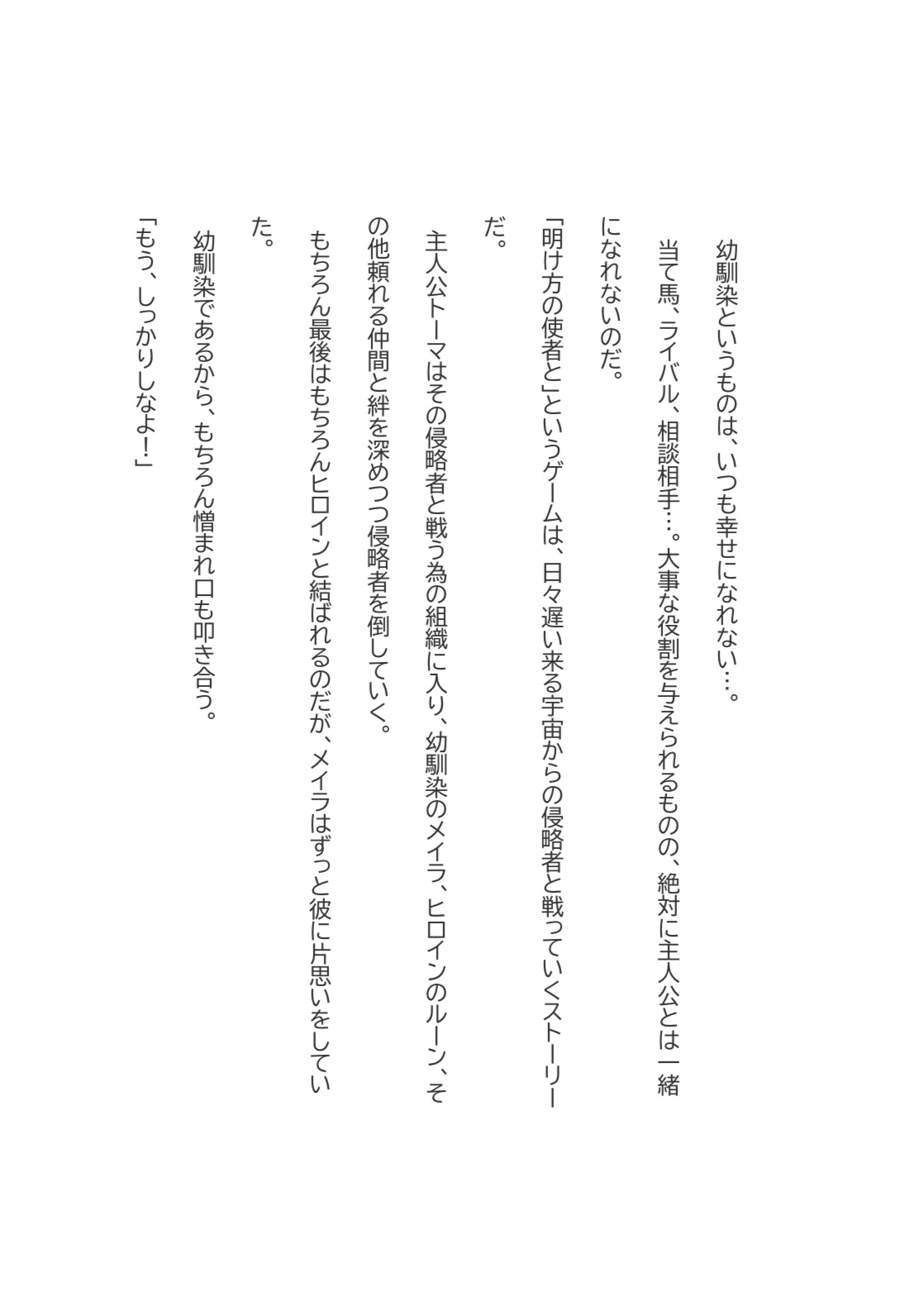 幼馴染というものは、いつも幸せになれない…。

当て馬、ライバル、相談相手…。大事な役割を与えられるものの、絶対に主人公とは一緒になれないのだ。

「明け方の使者と」というゲームは、日々遅い来る宇宙からの侵略者と戦っていくストーリーだ。

主人公トーマはその侵略者と戦う為の組織に入り、幼馴染のメイラ、ヒロインのルーン、その他頼れる仲間と絆を深めつつ侵略者を倒していく。

もちろん最後はもちろんヒロインと結ばれるのだが、メイラはずっと彼に片思いをしていた。

幼馴染であるから、もちろん憎まれ口も叩き合う。

「もう、しっかりしなよ！」